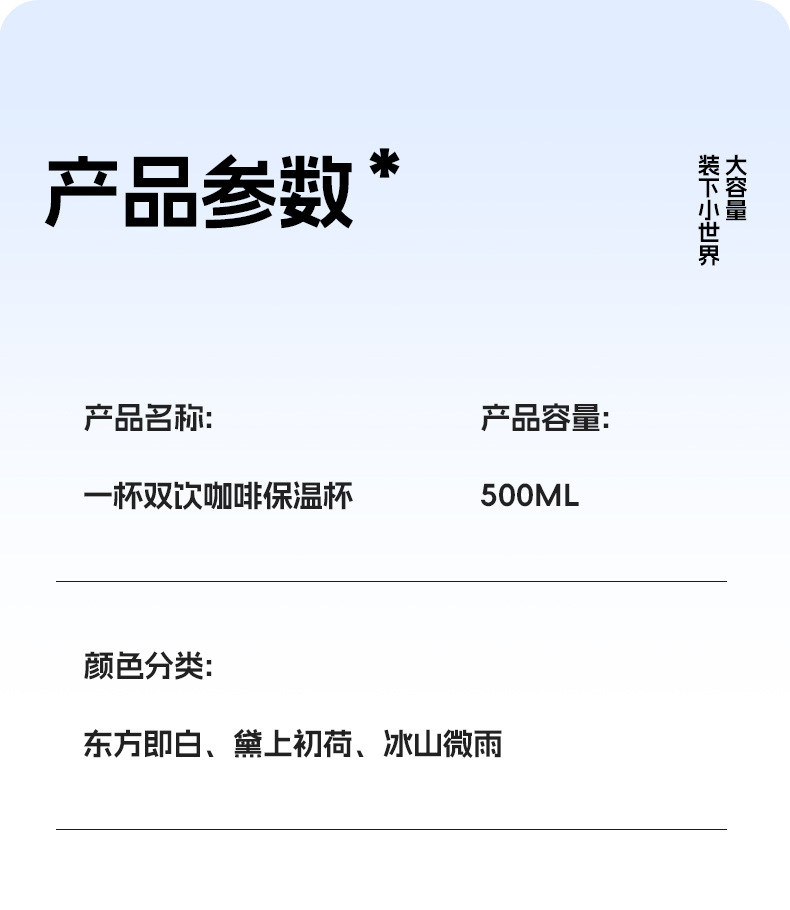 产品参数*

大容量
装下小世界

产品名称:

一杯双饮咖啡保温杯

产品容量:

500ML

颜色分类:

东方即白、黛上初荷、冰山微雨